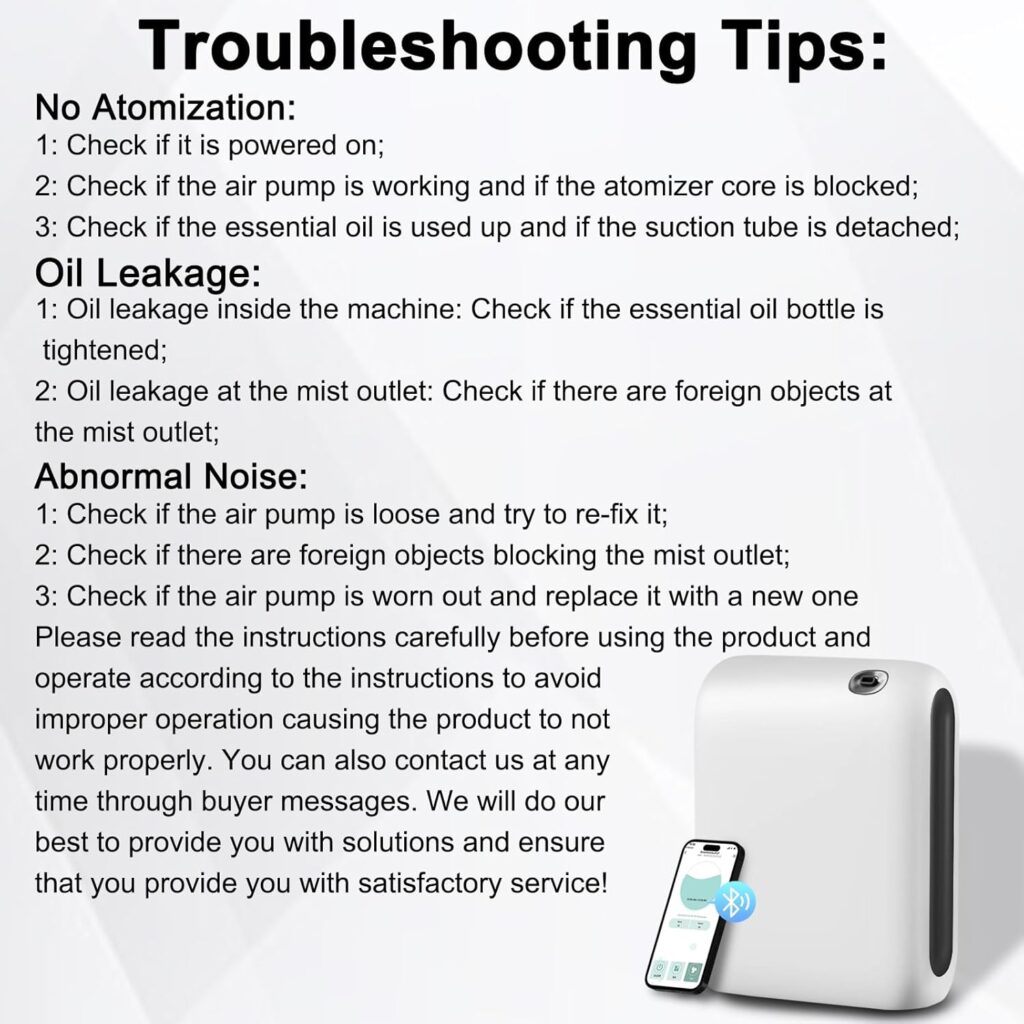 Troubleshooting Tips:

No Atomization:
1: Check if it is powered on;
2: Check if the air pump is working and if the atomizer core is blocked;
3: Check if the essential oil is used up and if the suction tube is detached;

Oil Leakage:
1: Oil leakage inside the machine: Check if the essential oil bottle is tightened;
2: Oil leakage at the mist outlet: Check if there are foreign objects at the mist outlet;

Abnormal Noise:
1: Check if the air pump is loose and try to re-fix it;
2: Check if there are foreign objects blocking the mist outlet;
3: Check if the air pump is worn out and replace it with a new one
Please read the instructions carefully before using the product and operate according to the instructions to avoid improper operation causing the product to not work properly. You can also contact us at any time through buyer messages. We will do our best to provide you with solutions and ensure that you provide you with satisfactory service!